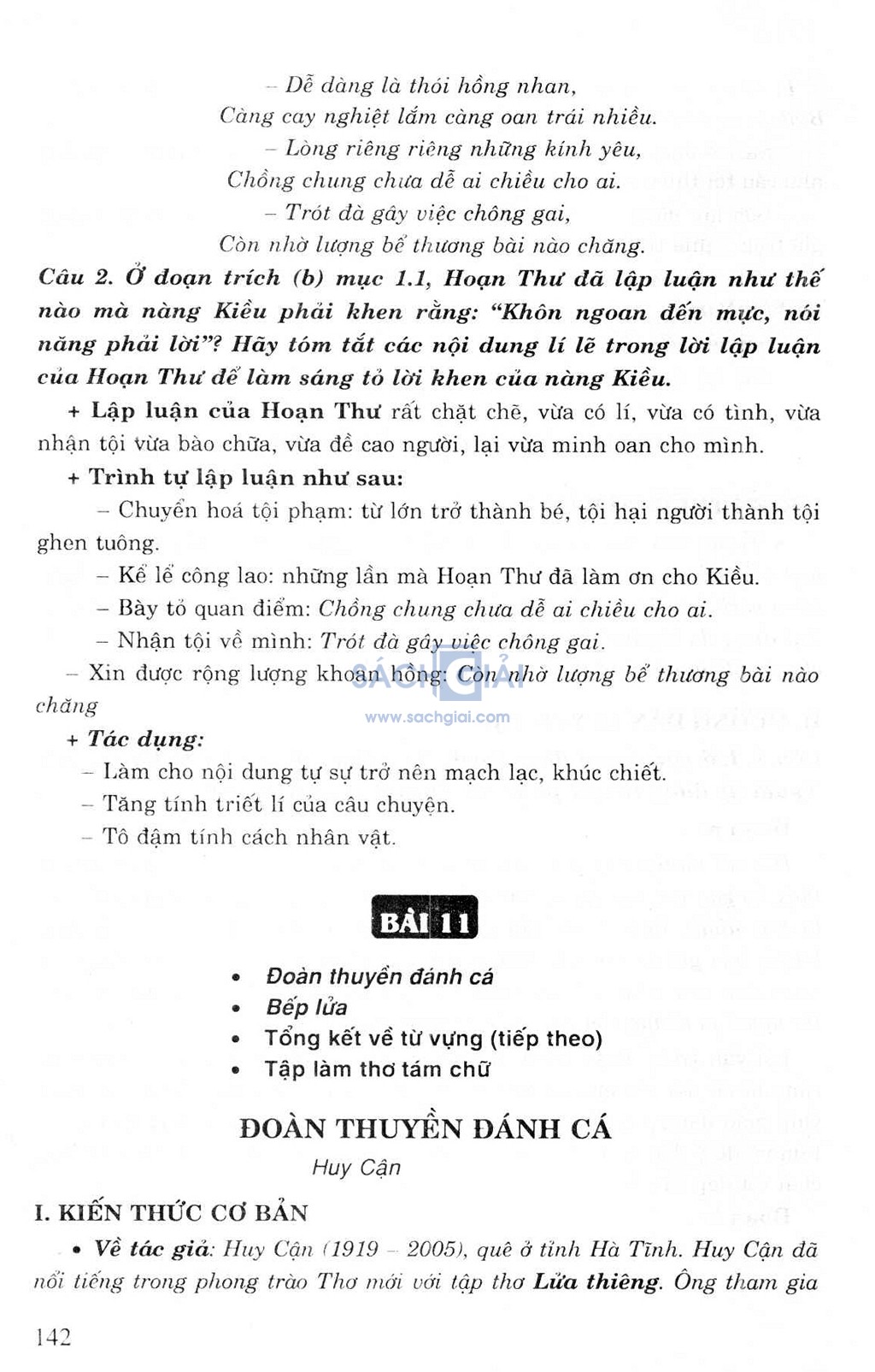 – Dễ dàng là thói hồng nhan,
Càng cay nghiệt lắm càng oan trái nhiều.
– Lòng riêng riêng những kính yêu,
Chồng chung chưa dễ ai chiều cho ai.
– Trót đà gây việc chông gai,
Còn nhờ lượng bể thương bài nào chăng.

Câu 2. Ở đoạn trích (b) mục 1.1, Hoạn Thư đã lập luận như thế nào mà nàng Kiều phải khen rằng: "Khôn ngoan đến mực, nói năng phải lời"? Hãy tóm tắt các nội dung lí lẽ trong lời lập luận của Hoạn Thư để làm sáng tỏ lời khen của nàng Kiều.

+ Lập luận của Hoạn Thư rất chặt chẽ, vừa có lí, vừa có tình, vừa nhận tội vừa bào chữa, vừa đề cao người, lại vừa minh oan cho mình.

+ Trình tự lập luận như sau:

– Chuyển hoá tội phạm: từ lớn trở thành bé, tội hại người thành tội ghen tuông.

– Kể lể công lao: những lần mà Hoạn Thư đã làm ơn cho Kiều.

– Bày tỏ quan điểm: Chồng chung chưa dễ ai chiều cho ai.

– Nhận tội về mình: Trót đà gây việc chông gai.

– Xin được rộng lượng khoan hồng: Còn nhờ lượng bể thương bài nào chăng

SÁCH GIẢI
www.sachgiai.com

+ Tác dụng:

– Làm cho nội dung tự sự trở nên mạch lạc, khúc chiết.

– Tăng tính triết lí của câu chuyện.

– Tô đậm tính cách nhân vật.

BÀI 11

• Đoàn thuyền đánh cá
• Bếp lửa
• Tổng kết về từ vựng (tiếp theo)
• Tập làm thơ tám chữ

ĐOÀN THUYỀN ĐÁNH CÁ

Huy Cận

I. KIẾN THỨC CƠ BẢN

• Về tác giả: Huy Cận (1919 – 2005), quê ở tỉnh Hà Tĩnh. Huy Cận đã nổi tiếng trong phong trào Thơ mới với tập thơ Lửa thiêng. Ông tham gia

142